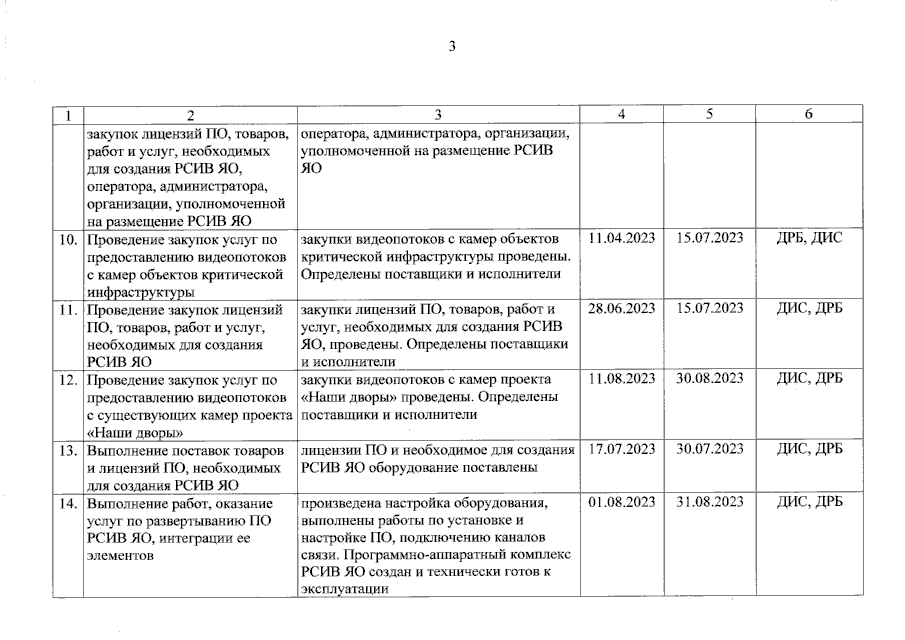 3

| 1 | 2 | 3 | 4 | 5 | 6 |
|---|---|---|---|---|---|
| | закупок лицензий ПО, товаров, работ и услуг, необходимых для создания РСИВ ЯО, оператора, администратора, организации, уполномоченной на размещение РСИВ ЯО | оператора, администратора, организации, уполномоченной на размещение РСИВ ЯО | | | |
| 10. | Проведение закупок услуг по предоставлению видеопотоков с камер объектов критической инфраструктуры | закупки видеопотоков с камер объектов критической инфраструктуры проведены. Определены поставщики и исполнители | 11.04.2023 | 15.07.2023 | ДРБ, ДИС |
| 11. | Проведение закупок лицензий ПО, товаров, работ и услуг, необходимых для создания РСИВ ЯО | закупки лицензий ПО, товаров, работ и услуг, необходимых для создания РСИВ ЯО, проведены. Определены поставщики и исполнители | 28.06.2023 | 15.07.2023 | ДИС, ДРБ |
| 12. | Проведение закупок услуг по предоставлению видеопотоков с существующих камер проекта «Наши дворы» | закупки видеопотоков с камер проекта «Наши дворы» проведены. Определены поставщики и исполнители | 11.08.2023 | 30.08.2023 | ДИС, ДРБ |
| 13. | Выполнение поставок товаров и лицензий ПО, необходимых для создания РСИВ ЯО | лицензии ПО и необходимое для создания РСИВ ЯО оборудование поставлены | 17.07.2023 | 30.07.2023 | ДИС, ДРБ |
| 14. | Выполнение работ, оказание услуг по развертыванию ПО РСИВ ЯО, интеграции ее элементов | произведена настройка оборудования, выполнены работы по установке и настройке ПО, подключению каналов связи. Программно-аппаратный комплекс РСИВ ЯО создан и технически готов к эксплуатации | 01.08.2023 | 31.08.2023 | ДИС, ДРБ |